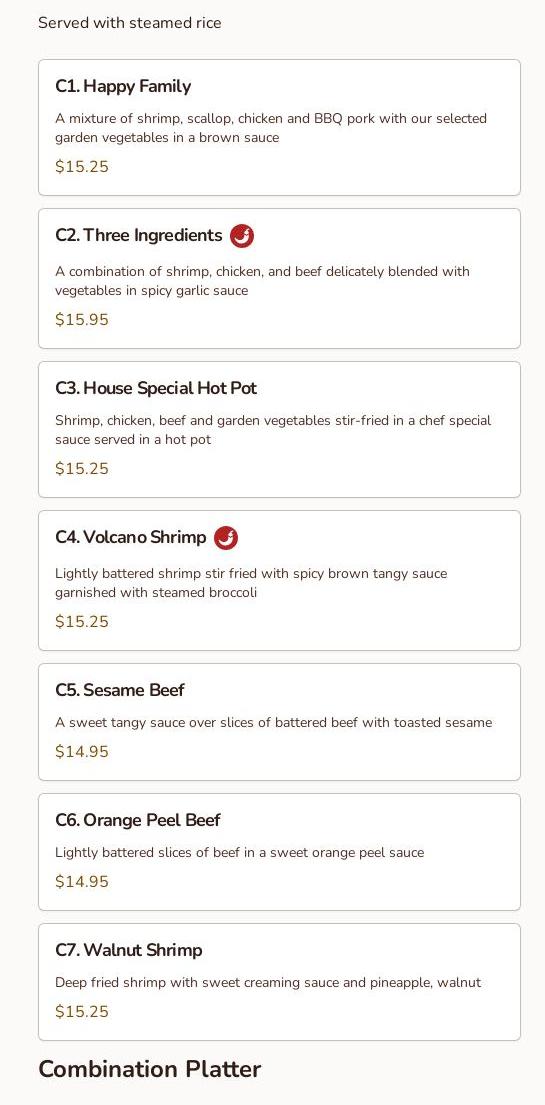 Served with steamed rice

C1. Happy Family

A mixture of shrimp, scallop, chicken and BBQ pork with our selected garden vegetables in a brown sauce

$15.25

C2. Three Ingredients

A combination of shrimp, chicken, and beef delicately blended with vegetables in spicy garlic sauce

$15.95

C3. House Special Hot Pot

Shrimp, chicken, beef and garden vegetables stir-fried in a chef special sauce served in a hot pot

$15.25

C4. Volcano Shrimp

Lightly battered shrimp stir fried with spicy brown tangy sauce garnished with steamed broccoli

$15.25

C5. Sesame Beef

A sweet tangy sauce over slices of battered beef with toasted sesame

$14.95

C6. Orange Peel Beef

Lightly battered slices of beef in a sweet orange peel sauce

$14.95

C7. Walnut Shrimp

Deep fried shrimp with sweet creaming sauce and pineapple, walnut

$15.25

Combination Platter